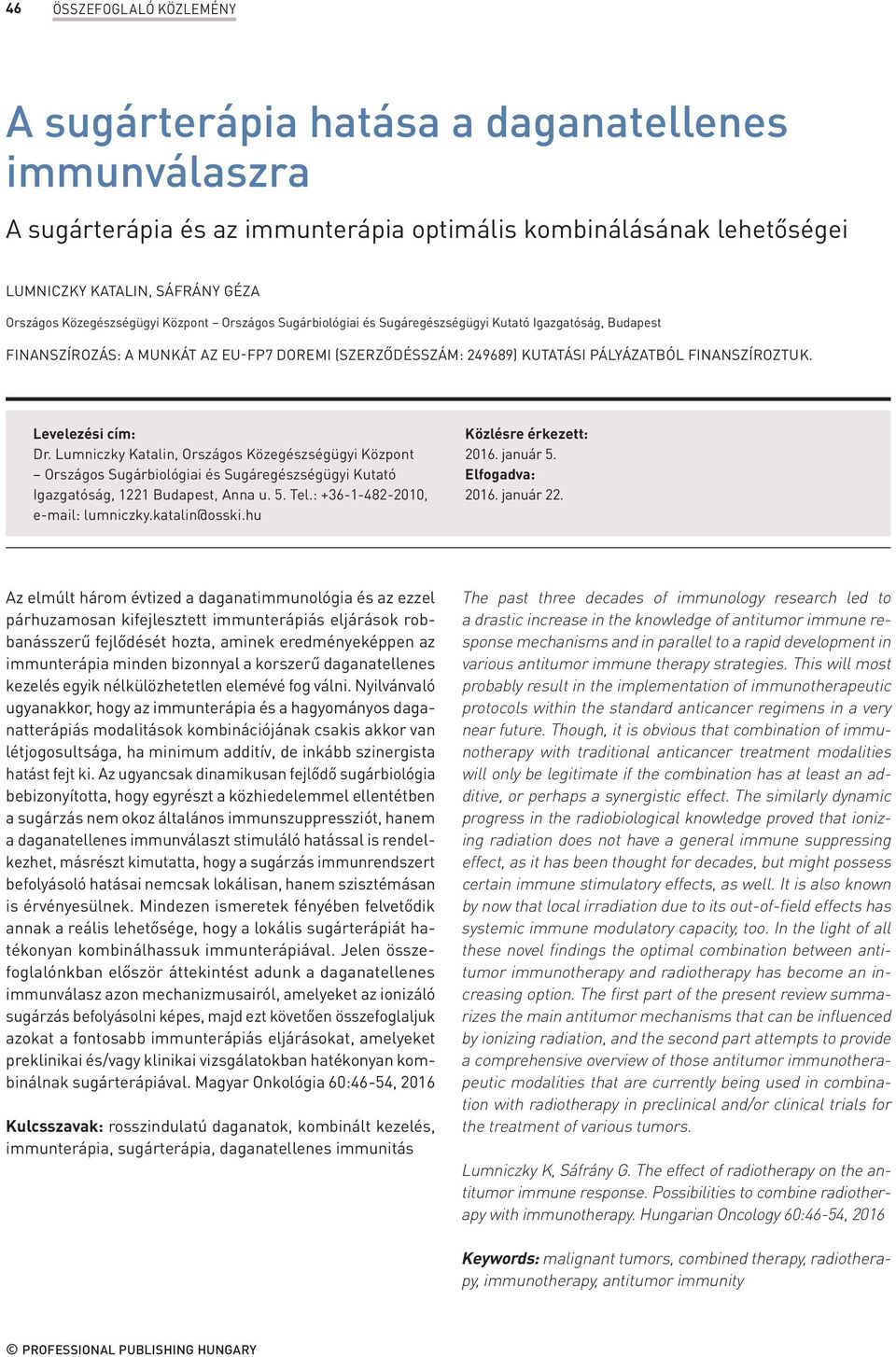 46 ÖSSZEFOGLALÓ KÖZLEMÉNY

A sugárterápia hatása a daganatellenes immunválaszra

A sugárterápia és az immunterápia optimális kombinálásának lehetőségei

LUMNICZKY KATALIN, SÁFRÁNY GÉZA

Országos Közegészségügyi Központ – Országos Sugárbiológiai és Sugáregészségügyi Kutató Igazgatóság, Budapest

FINANSZÍROZÁS: A MUNKÁT AZ EU-FP7 DOREMI (SZERZŐDÉSSZÁM: 249689) KUTATÁSI PÁLYÁZATBÓL FINANSZÍROZTUK.

Levelezési cím:
Dr. Lumniczky Katalin, Országos Közegészségügyi Központ – Országos Sugárbiológiai és Sugáregészségügyi Kutató Igazgatóság, 1221 Budapest, Anna u. 5. Tel.: +36-1-482-2010, e-mail: lumniczky.katalin@osski.hu

Közlésre érkezett:
2016. január 5.
Elfogadva:
2016. január 22.

Az elmúlt három évtized a daganatimmunológia és az ezzel párhuzamosan kifejlesztett immunterápiás eljárások robbanásszerű fejlődését hozta, aminek eredményeképpen az immunterápia minden bizonnyal a korszerű daganatellenes kezelés egyik nélkülözhetetlen elemévé fog válni. Nyilvánvaló ugyanakkor, hogy az immunterápia és a hagyományos daganatterápiás modalitások kombinációjának csakis akkor van létjogosultsága, ha minimum additív, de inkább szinergista hatást fejt ki. Az ugyancsak dinamikusan fejlődő sugárbiológia bebizonyította, hogy egyrészt a közhiedelemmel ellentétben a sugárzás nem okoz általános immunszuppressziót, hanem a daganatellenes immunválaszt stimuláló hatással is rendelkezhet, másrészt kimutatta, hogy a sugárzás immunrendszert befolyásoló hatásai nemcsak lokálisan, hanem szisztémásan is érvényesülnek. Mindezen ismeretek fényében felvetődik annak a reális lehetősége, hogy a lokális sugárterápiát hatékonyan kombinálhassuk immunterápiával. Jelen összefoglalónkban először áttekintést adunk a daganatellenes immunválasz azon mechanizmusairól, amelyeket az ionizáló sugárzás befolyásolni képes, majd ezt követően összefoglaljuk azokat a fontosabb immunterápiás eljárásokat, amelyeket preklinikai és/vagy klinikai vizsgálatokban hatékonyan kombinálnak sugárterápiával. Magyar Onkológia 60:46-54, 2016

Kulcsszavak: rosszindulatú daganatok, kombinált kezelés, immunterápia, sugárterápia, daganatellenes immunitás

The past three decades of immunology research led to a drastic increase in the knowledge of antitumor immune response mechanisms and in parallel to a rapid development in various antitumor immune therapy strategies. This will most probably result in the implementation of immunotherapeutic protocols within the standard anticancer regimens in a very near future. Though, it is obvious that combination of immunotherapy with traditional anticancer treatment modalities will only be legitimate if the combination has at least an additive, or perhaps a synergistic effect. The similarly dynamic progress in the radiobiological knowledge proved that ionizing radiation does not have a general immune suppressing effect, as it has been thought for decades, but might possess certain immune stimulatory effects, as well. It is also known by now that local irradiation due to its out-of-field effects has systemic immune modulatory capacity, too. In the light of all these novel findings the optimal combination between antitumor immunotherapy and radiotherapy has become an increasing option. The first part of the present review summarizes the main antitumor mechanisms that can be influenced by ionizing radiation, and the second part attempts to provide a comprehensive overview of those antitumor immunotherapeutic modalities that are currently being used in combination with radiotherapy in preclinical and/or clinical trials for the treatment of various tumors.

Lumniczky K, Sáfrány G. The effect of radiotherapy on the antitumor immune response. Possibilities to combine radiotherapy with immunotherapy. Hungarian Oncology 60:46-54, 2016

Keywords: malignant tumors, combined therapy, radiotherapy, immunotherapy, antitumor immunity

© PROFESSIONAL PUBLISHING HUNGARY